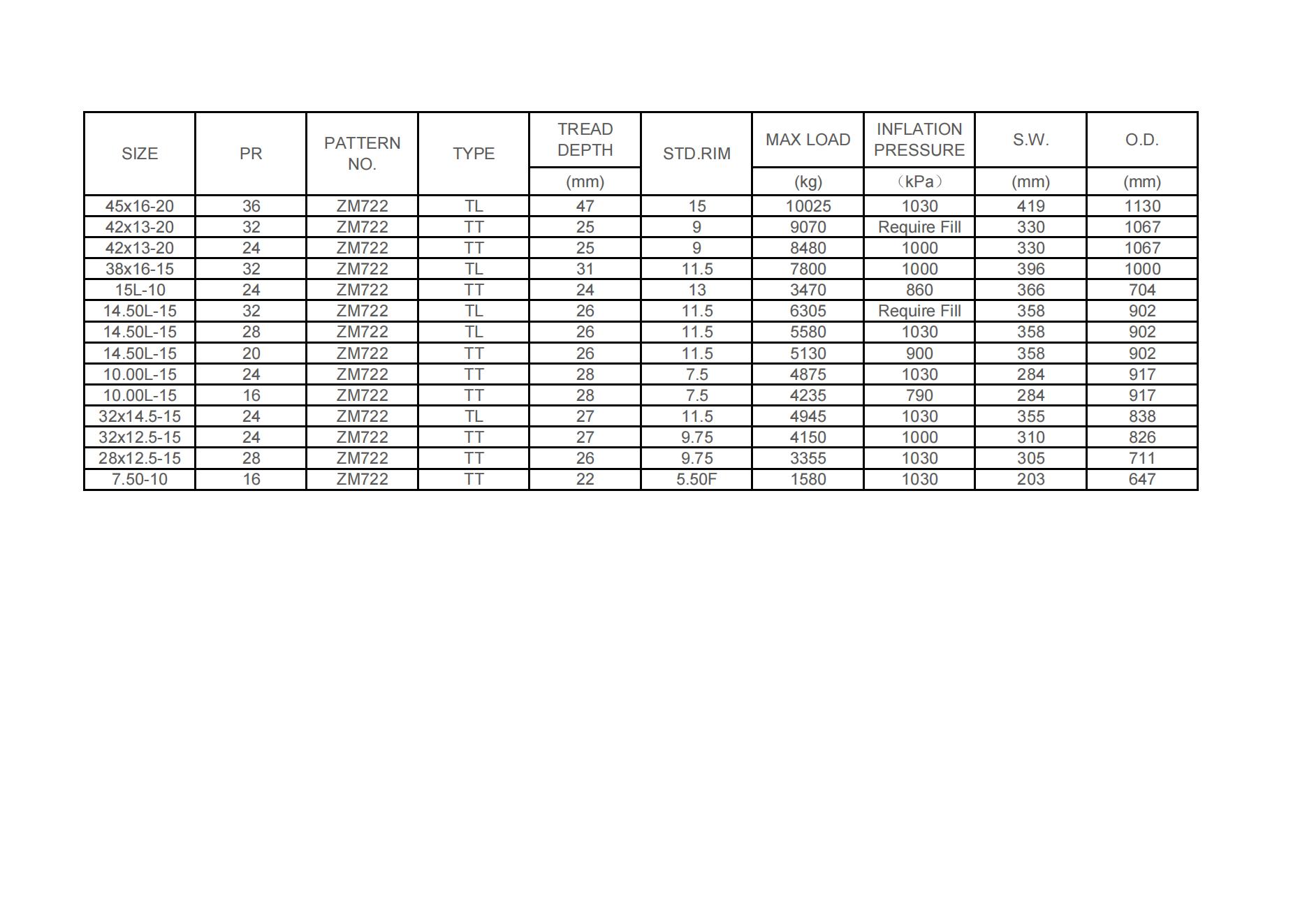 | SIZE | PR | PATTERN NO. | TYPE | TREAD DEPTH (mm) | STD.RIM | MAX LOAD (kg) | INFLATION PRESSURE （kPa） | S.W. (mm) | O.D. (mm) |
|---|---|---|---|---|---|---|---|---|---|
| 45x16-20 | 36 | ZM722 | TL | 47 | 15 | 10025 | 1030 | 419 | 1130 |
| 42x13-20 | 32 | ZM722 | TT | 25 | 9 | 9070 | Require Fill | 330 | 1067 |
| 42x13-20 | 24 | ZM722 | TT | 25 | 9 | 8480 | 1000 | 330 | 1067 |
| 38x16-15 | 32 | ZM722 | TL | 31 | 11.5 | 7800 | 1000 | 396 | 1000 |
| 15L-10 | 24 | ZM722 | TT | 24 | 13 | 3470 | 860 | 366 | 704 |
| 14.50L-15 | 32 | ZM722 | TL | 26 | 11.5 | 6305 | Require Fill | 358 | 902 |
| 14.50L-15 | 28 | ZM722 | TL | 26 | 11.5 | 5580 | 1030 | 358 | 902 |
| 14.50L-15 | 20 | ZM722 | TT | 26 | 11.5 | 5130 | 900 | 358 | 902 |
| 10.00L-15 | 24 | ZM722 | TT | 28 | 7.5 | 4875 | 1030 | 284 | 917 |
| 10.00L-15 | 16 | ZM722 | TT | 28 | 7.5 | 4235 | 790 | 284 | 917 |
| 32x14.5-15 | 24 | ZM722 | TL | 27 | 11.5 | 4945 | 1030 | 355 | 838 |
| 32x12.5-15 | 24 | ZM722 | TT | 27 | 9.75 | 4150 | 1000 | 310 | 826 |
| 28x12.5-15 | 28 | ZM722 | TT | 26 | 9.75 | 3355 | 1030 | 305 | 711 |
| 7.50-10 | 16 | ZM722 | TT | 22 | 5.50F | 1580 | 1030 | 203 | 647 |